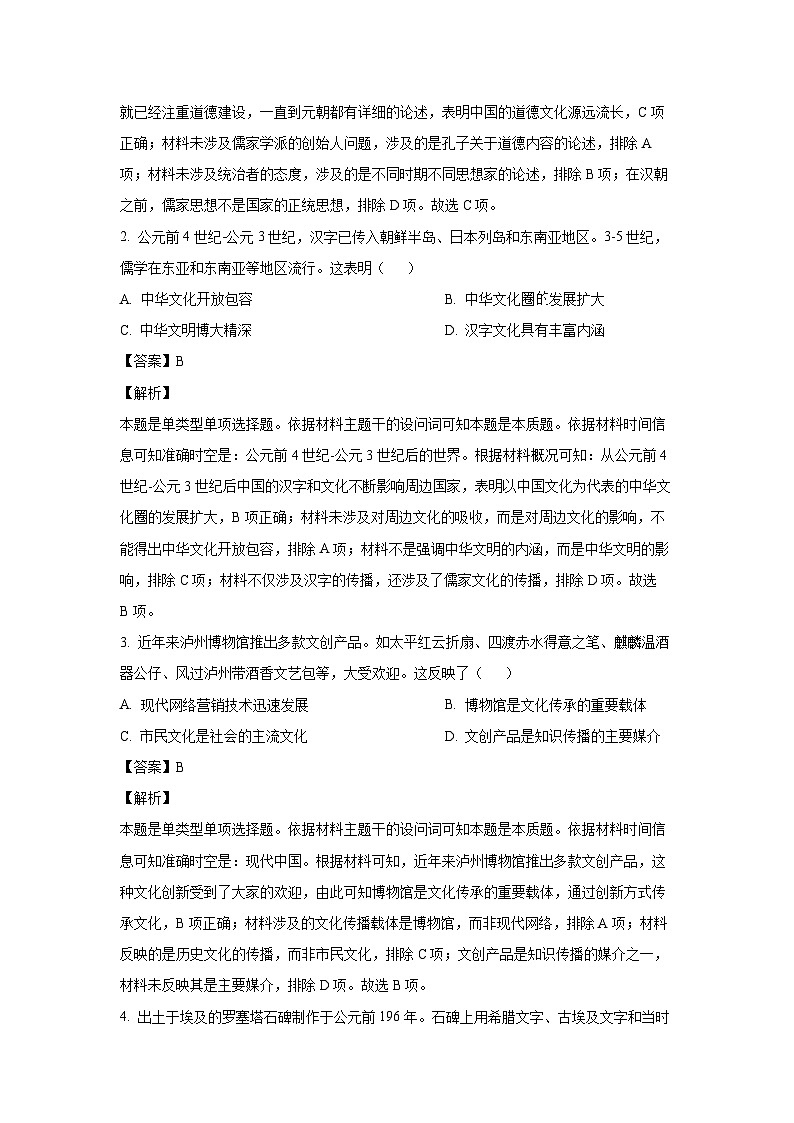 就已经注重道德建设，一直到元朝都有详细的论述，表明中国的道德文化源远流长，C项正确；材料未涉及儒家学派的创始人问题，涉及的是孔子关于道德内容的论述，排除A项；材料未涉及统治者的态度，涉及的是不同时期不同思想家的论述，排除B项；在汉朝之前，儒家思想不是国家的正统思想，排除D项。故选C项。

2. 公元前4世纪-公元3世纪，汉字已传入朝鲜半岛、日本列岛和东南亚地区。3-5世纪，儒学在东亚和东南亚等地区流行。这表明（　　）

A. 中华文化开放包容

B. 中华文化圈的发展扩大

C. 中华文明博大精深

D. 汉字文化具有丰富内涵

【答案】B

【解析】

本题是单类型单项选择题。依据材料主题干的设问词可知本题是本质题。依据材料时间信息可知准确时空是：公元前4世纪-公元3世纪后的世界。根据材料概况可知：从公元前4世纪-公元3世纪后中国的汉字和文化不断影响周边国家，表明以中国文化为代表的中华文化圈的发展扩大，B项正确；材料未涉及对周边文化的吸收，而是对周边文化的影响，不能得出中华文化开放包容，排除A项；材料不是强调中华文明的内涵，而是中华文明的影响，排除C项；材料不仅涉及汉字的传播，还涉及了儒家文化的传播，排除D项。故选B项。

3. 近年来泸州博物馆推出多款文创产品。如太平红云折扇、四渡赤水得意之笔、麒麟温酒器公仔、风过泸州带酒香文艺包等，大受欢迎。这反映了（　　）

A. 现代网络营销技术迅速发展

B. 博物馆是文化传承的重要载体

C. 市民文化是社会的主流文化

D. 文创产品是知识传播的主要媒介

【答案】B

【解析】

本题是单类型单项选择题。依据材料主题干的设问词可知本题是本质题。依据材料时间信息可知准确时空是：现代中国。根据材料可知，近年来泸州博物馆推出多款文创产品，这种文化创新受到了大家的欢迎，由此可知博物馆是文化传承的重要载体，通过创新方式传承文化，B项正确；材料涉及的文化传播载体是博物馆，而非现代网络，排除A项；材料反映的是历史文化的传播，而非市民文化，排除C项；文创产品是知识传播的媒介之一，材料未反映其是主要媒介，排除D项。故选B项。

4. 出土于埃及的罗塞塔石碑制作于公元前196年。石碑上用希腊文字、古埃及文字和当时